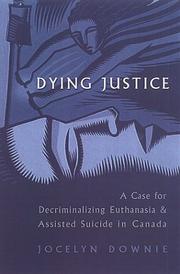 DYING JUSTICE

A Case for Decriminalizing Euthanasia & Assisted Suicide in Canada

JOCELYN DOWNIE